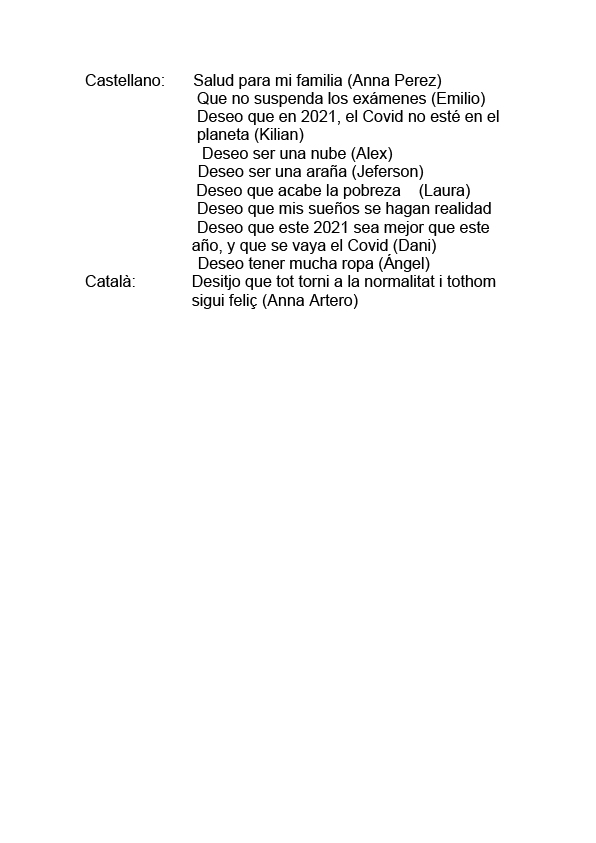 Castellano: Salud para mi familia (Anna Perez)
Que no suspenda los exámenes (Emilio)
Deseo que en 2021, el Covid no esté en el planeta (Kilian)
Deseo ser una nube (Alex)
Deseo ser una araña (Jeferson)
Deseo que acabe la pobreza (Laura)
Deseo que mis sueños se hagan realidad
Deseo que este 2021 sea mejor que este año, y que se vaya el Covid (Dani)
Deseo tener mucha ropa (Ángel)
Català: Desitjo que tot torni a la normalitat i tothom sigui feliç (Anna Artero)